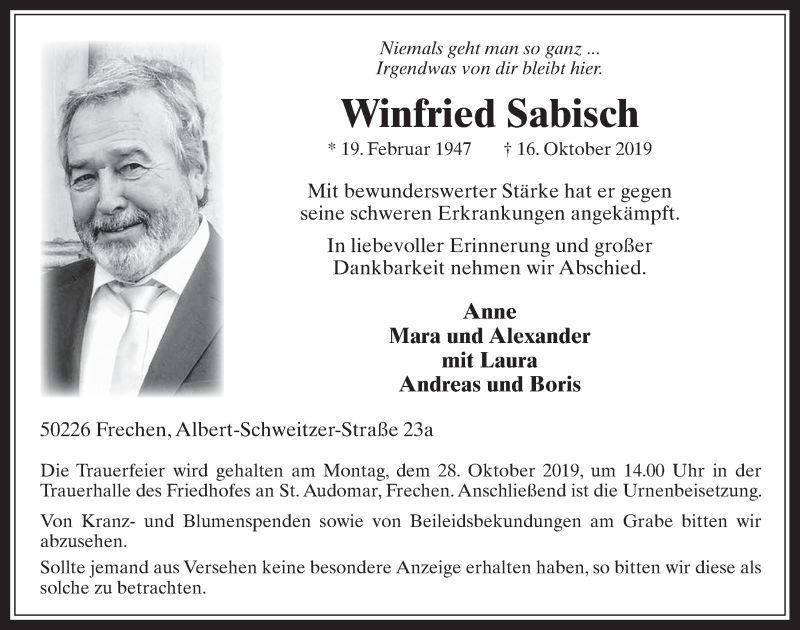 Niemals geht man so ganz ...
Irgendwas von dir bleibt hier.

Winfried Sabisch

* 19. Februar 1947 † 16. Oktober 2019

Mit bewunderswerter Stärke hat er gegen seine schweren Erkrankungen angekämpft.

In liebevoller Erinnerung und großer Dankbarkeit nehmen wir Abschied.

Anne
Mara und Alexander
mit Laura
Andreas und Boris

50226 Frechen, Albert-Schweitzer-Straße 23a

Die Trauerfeier wird gehalten am Montag, dem 28. Oktober 2019, um 14.00 Uhr in der Trauerhalle des Friedhofes an St. Audomar, Frechen. Anschließend ist die Urnenbeisetzung.

Von Kranz- und Blumenspenden sowie von Beileidsbekundungen am Grabe bitten wir abzusehen.

Sollte jemand aus Versehen keine besondere Anzeige erhalten haben, so bitten wir diese als solche zu betrachten.